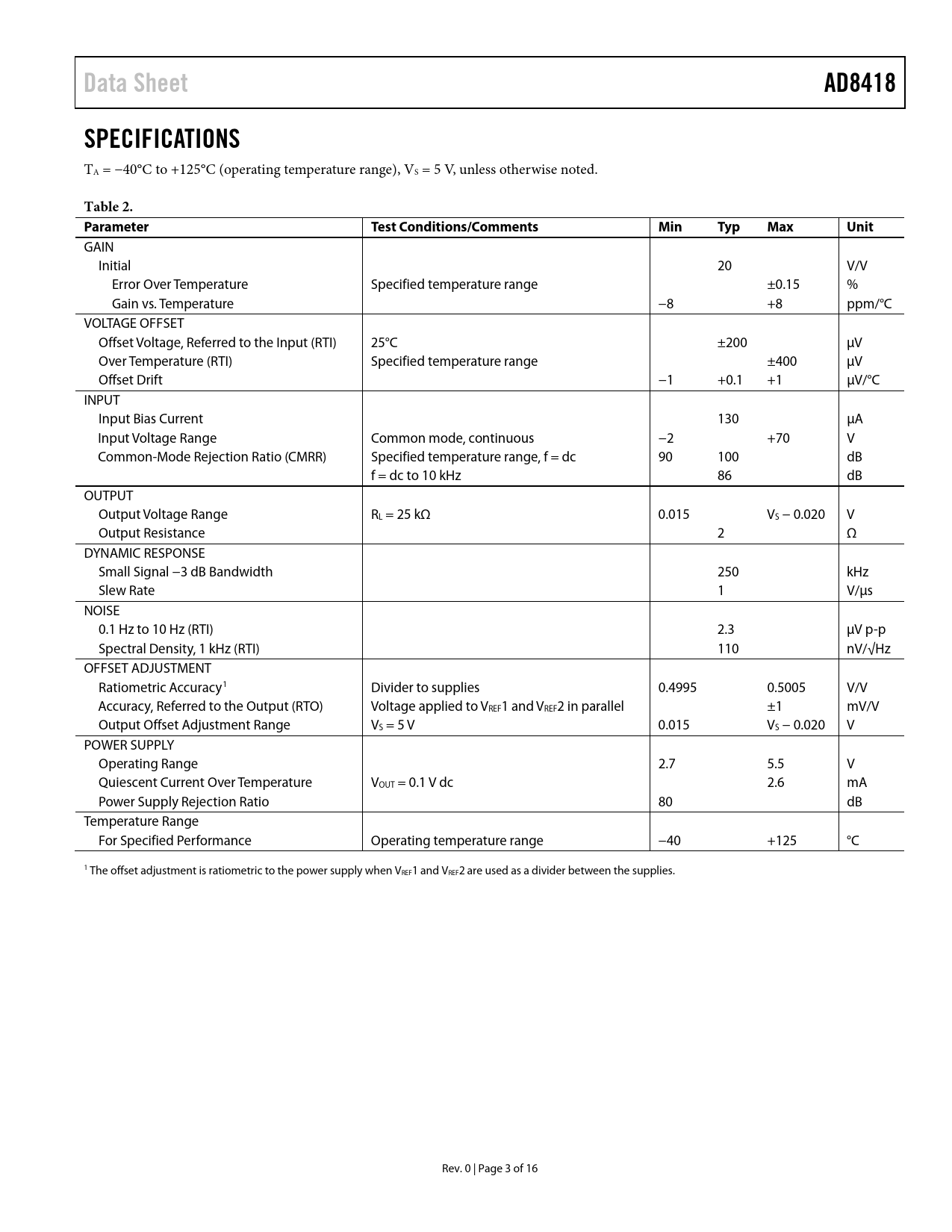 Data Sheet AD8418

SPECIFICATIONS

$T_A$ = −40°C to +125°C (operating temperature range), $V_S$ = 5 V, unless otherwise noted.

Table 2.

| Parameter | Test Conditions/Comments | Min | Typ | Max | Unit |
|---|---|---|---|---|---|
| GAIN | | | | | |
| Initial | | | 20 | | V/V |
| Error Over Temperature | Specified temperature range | | | ±0.15 | % |
| Gain vs. Temperature | | −8 | | +8 | ppm/°C |
| VOLTAGE OFFSET | | | | | |
| Offset Voltage, Referred to the Input (RTI) | 25°C | | ±200 | | μV |
| Over Temperature (RTI) | Specified temperature range | | | ±400 | μV |
| Offset Drift | | −1 | +0.1 | +1 | μV/°C |
| INPUT | | | | | |
| Input Bias Current | | | 130 | | μA |
| Input Voltage Range | Common mode, continuous | −2 | | +70 | V |
| Common-Mode Rejection Ratio (CMRR) | Specified temperature range, f = dc | 90 | 100 | | dB |
| | f = dc to 10 kHz | | 86 | | dB |
| OUTPUT | | | | | |
| Output Voltage Range | $R_L$ = 25 kΩ | 0.015 | | $V_S$ − 0.020 | V |
| Output Resistance | | | 2 | | Ω |
| DYNAMIC RESPONSE | | | | | |
| Small Signal −3 dB Bandwidth | | | 250 | | kHz |
| Slew Rate | | | 1 | | V/μs |
| NOISE | | | | | |
| 0.1 Hz to 10 Hz (RTI) | | | 2.3 | | μV p-p |
| Spectral Density, 1 kHz (RTI) | | | 110 | | nV/√Hz |
| OFFSET ADJUSTMENT | | | | | |
| Ratiometric Accuracy$^1$ | Divider to supplies | 0.4995 | | 0.5005 | V/V |
| Accuracy, Referred to the Output (RTO) | Voltage applied to $V_{REF}$1 and $V_{REF}$2 in parallel | | | ±1 | mV/V |
| Output Offset Adjustment Range | $V_S$ = 5 V | 0.015 | | $V_S$ − 0.020 | V |
| POWER SUPPLY | | | | | |
| Operating Range | | 2.7 | | 5.5 | V |
| Quiescent Current Over Temperature | $V_{OUT}$ = 0.1 V dc | | | 2.6 | mA |
| Power Supply Rejection Ratio | | 80 | | | dB |
| Temperature Range | | | | | |
| For Specified Performance | Operating temperature range | −40 | | +125 | °C |

$^1$ The offset adjustment is ratiometric to the power supply when $V_{REF}$1 and $V_{REF}$2 are used as a divider between the supplies.

Rev. 0 | Page 3 of 16